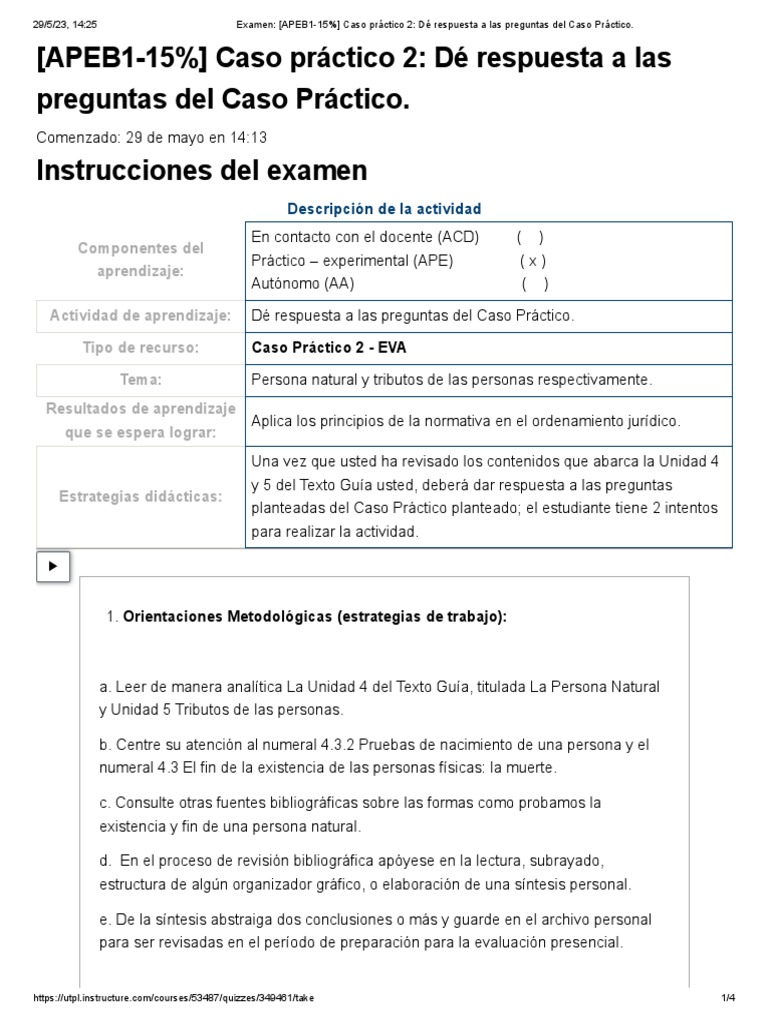 29/5/23, 14:25 Examen: [APEB1-15%] Caso práctico 2: Dé respuesta a las preguntas del Caso Práctico.

[APEB1-15%] Caso práctico 2: Dé respuesta a las preguntas del Caso Práctico.

Comenzado: 29 de mayo en 14:13

Instrucciones del examen

Descripción de la actividad

| | |
|---|---|
| Componentes del aprendizaje: | En contacto con el docente (ACD) ( ) Práctico – experimental (APE) ( x ) Autónomo (AA) ( ) |
| Actividad de aprendizaje: | Dé respuesta a las preguntas del Caso Práctico. |
| Tipo de recurso: | Caso Práctico 2 - EVA |
| Tema: | Persona natural y tributos de las personas respectivamente. |
| Resultados de aprendizaje que se espera lograr: | Aplica los principios de la normativa en el ordenamiento jurídico. |
| Estrategias didácticas: | Una vez que usted ha revisado los contenidos que abarca la Unidad 4 y 5 del Texto Guía usted, deberá dar respuesta a las preguntas planteadas del Caso Práctico planteado; el estudiante tiene 2 intentos para realizar la actividad. |

1. Orientaciones Metodológicas (estrategias de trabajo):

a. Leer de manera analítica La Unidad 4 del Texto Guía, titulada La Persona Natural y Unidad 5 Tributos de las personas.

b. Centre su atención al numeral 4.3.2 Pruebas de nacimiento de una persona y el numeral 4.3 El fin de la existencia de las personas físicas: la muerte.

c. Consulte otras fuentes bibliográficas sobre las formas como probamos la existencia y fin de una persona natural.

d. En el proceso de revisión bibliográfica apóyese en la lectura, subrayado, estructura de algún organizador gráfico, o elaboración de una síntesis personal.

e. De la síntesis abstraiga dos conclusiones o más y guarde en el archivo personal para ser revisadas en el período de preparación para la evaluación presencial.

https://utpl.instructure.com/courses/53487/quizzes/349461/take 1/4